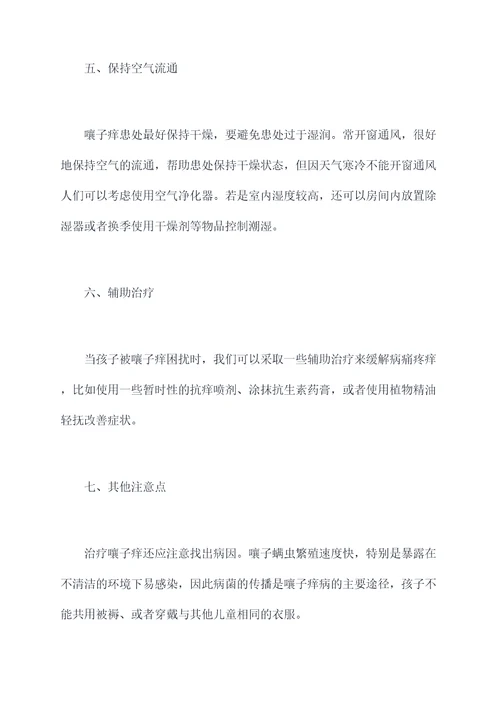 五、保持空气流通

嚷子痒患处最好保持干燥，要避免患处过于湿润。常开窗通风，很好地保持空气的流通，帮助患处保持干燥状态，但因天气寒冷不能开窗通风人们可以考虑使用空气净化器。若是室内湿度较高，还可以房间内放置除湿器或者换季使用干燥剂等物品控制潮湿。

六、辅助治疗

当孩子被嚷子痒困扰时，我们可以采取一些辅助治疗来缓解病痛疼痒，比如使用一些暂时性的抗痒喷剂、涂抹抗生素药膏，或者使用植物精油轻抚改善症状。

七、其他注意点

治疗嚷子痒还应注意找出病因。嚷子螨虫繁殖速度快，特别是暴露在不清洁的环境下易感染，因此病菌的传播是嚷子痒病的主要途径，孩子不能共用被褥、或者穿戴与其他儿童相同的衣服。